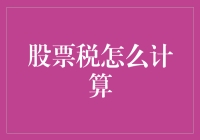 股票税怎么计算